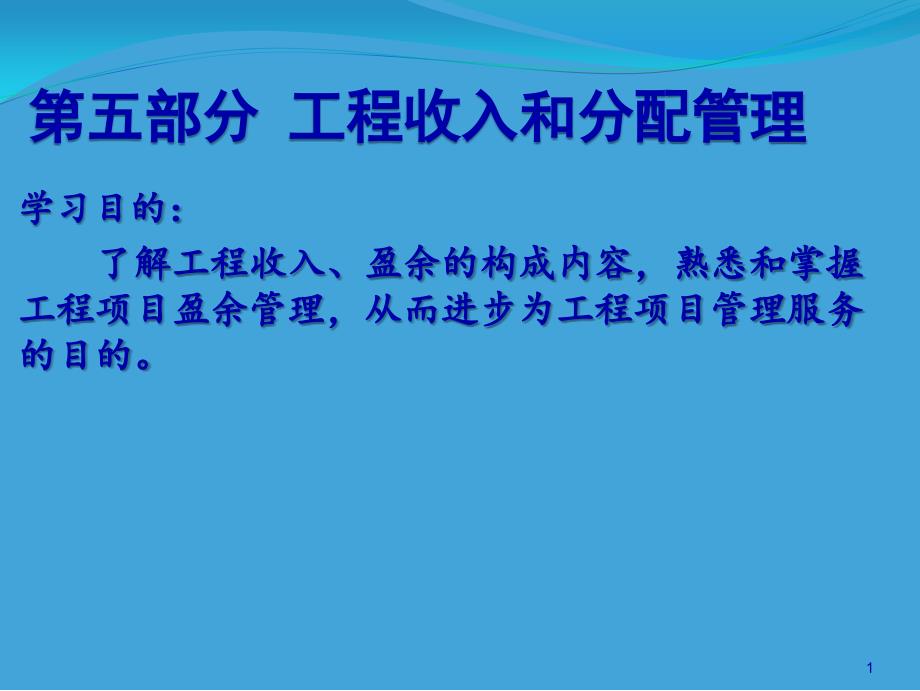 第五部分 工程收入和分配管理

学习目的：

了解工程收入、盈余的构成内容，熟悉和掌握工程项目盈余管理，从而进步为工程项目管理服务的目的。

1